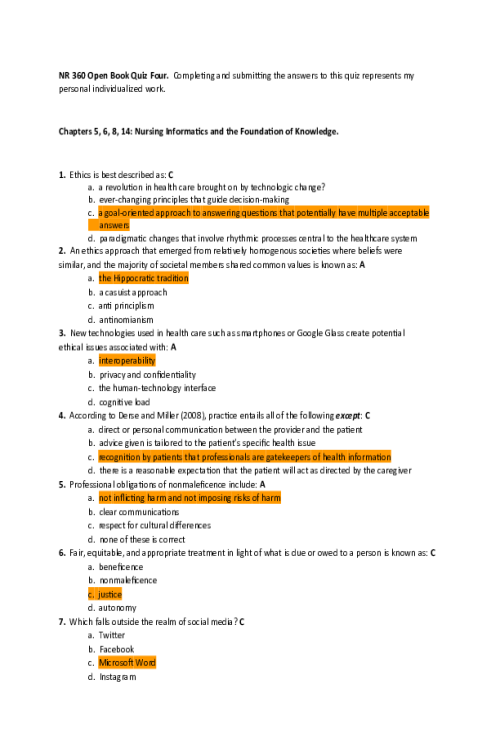 NR 360 Open Book Quiz Four. Completing and submitting the answers to this quiz represents my personal individualized work.

Chapters 5, 6, 8, 14: Nursing Informatics and the Foundation of Knowledge.

1. Ethics is best described as: C
a. a revolution in health care brought on by technologic change?
b. ever-changing principles that guide decision-making
c. a goal-oriented approach to answering questions that potentially have multiple acceptable answers
d. paradigmatic changes that involve rhythmic processes central to the healthcare system

2. An ethics approach that emerged from relatively homogenous societies where beliefs were similar, and the majority of societal members shared common values is known as: A
a. the Hippocratic tradition
b. a casuist approach
c. anti principlism
d. antinomianism

3. New technologies used in health care such as smartphones or Google Glass create potential ethical issues associated with: A
a. interoperability
b. privacy and confidentiality
c. the human-technology interface
d. cognitive load

4. According to Derse and Miller (2008), practice entails all of the following except: C
a. direct or personal communication between the provider and the patient
b. advice given is tailored to the patient's specific health issue
c. recognition by patients that professionals are gatekeepers of health information
d. there is a reasonable expectation that the patient will act as directed by the caregiver

5. Professional obligations of nonmaleficence include: A
a. not inflicting harm and not imposing risks of harm
b. clear communications
c. respect for cultural differences
d. none of these is correct

6. Fair, equitable, and appropriate treatment in light of what is due or owed to a person is known as: C
a. beneficence
b. nonmaleficence
c. justice
d. autonomy

7. Which falls outside the realm of social media? C
a. Twitter
b. Facebook
c. Microsoft Word
d. Instagram